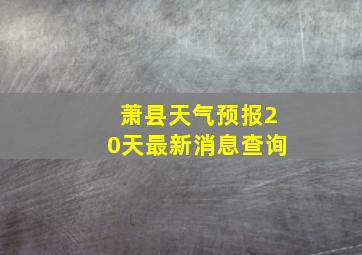 萧县天气预报20天最新消息查询